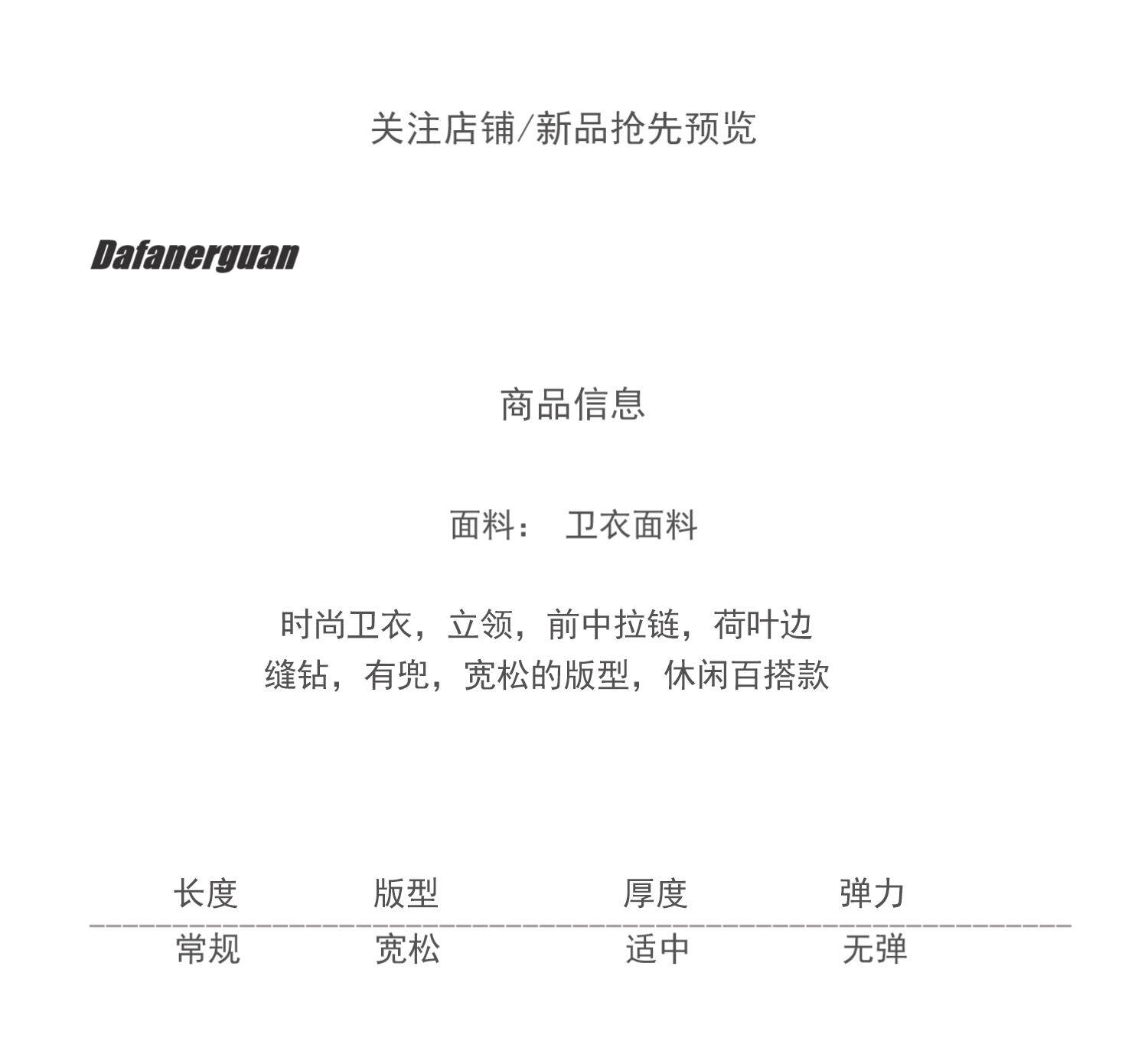 关注店铺/新品抢先预览

Dafanerguan

商品信息

面料：  卫衣面料

时尚卫衣，立领，前中拉链，荷叶边
缝钻，有兜，宽松的版型，休闲百搭款

| 长度 | 版型 | 厚度 | 弹力 |
|---|---|---|---|
| 常规 | 宽松 | 适中 | 无弹 |